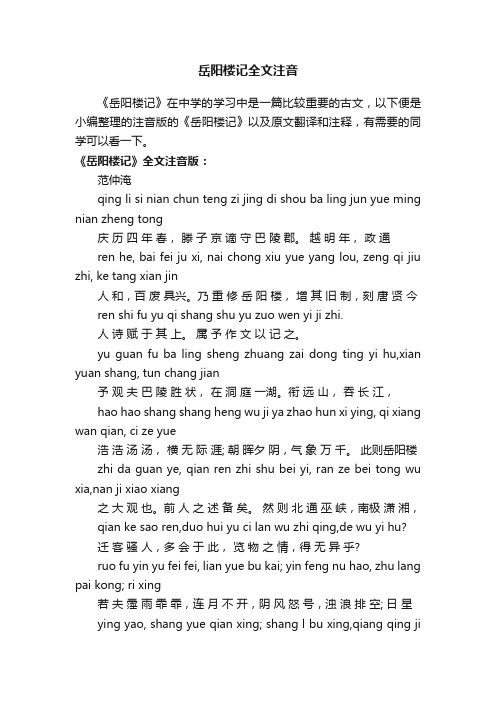 岳阳楼记全文注音

《岳阳楼记》在中学的学习中是一篇比较重要的古文，以下便是小编整理的注音版的《岳阳楼记》以及原文翻译和注释，有需要的同学可以看一下。

《岳阳楼记》全文注音版：

范仲淹

qing li si nian chun teng zi jing di shou ba ling jun yue ming nian zheng tong

庆历四年春，滕子京谪守巴陵郡。越明年，政通

ren he, bai fei ju xi, nai chong xiu yue yang lou, zeng qi jiu zhi, ke tang xian jin

人和，百废具兴。乃重修岳阳楼，增其旧制，刻唐贤今

ren shi fu yu qi shang shu yu zuo wen yi ji zhi.

人诗赋于其上。属予作文以记之。

yu guan fu ba ling sheng zhuang zai dong ting yi hu,xian yuan shang, tun chang jian

予观夫巴陵胜状，在洞庭一湖。衔远山，吞长江，

hao hao shang shang heng wu ji ya zhao hun xi ying, qi xiang wan qian, ci ze yue

浩浩汤汤，横无际涯;朝晖夕阴，气象万千。此则岳阳楼

zhi da guan ye, qian ren zhi shu bei yi, ran ze bei tong wu xia,nan ji xiao xiang

之大观也。前人之述备矣。然则北通巫峡，南极潇湘，

qian ke sao ren,duo hui yu ci lan wu zhi qing,de wu yi hu?

迁客骚人，多会于此，览物之情，得无异乎?

ruo fu yin yu fei fei, lian yue bu kai; yin feng nu hao, zhu lang pai kong; ri xing

若夫霪雨霏霏，连月不开，阴风怒号，浊浪排空;日星

ying yao, shang yue qian xing; shang l bu xing,qiang qing ji